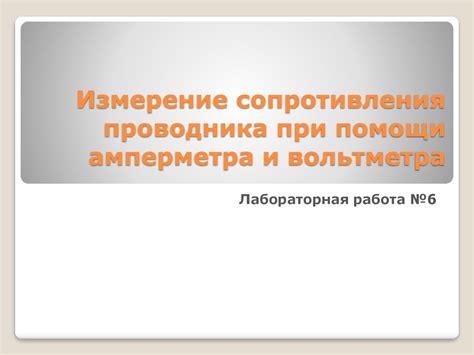 Измерение сопротивления проводника при помощи амперметра и вольтметра

Лабораторная работа №6